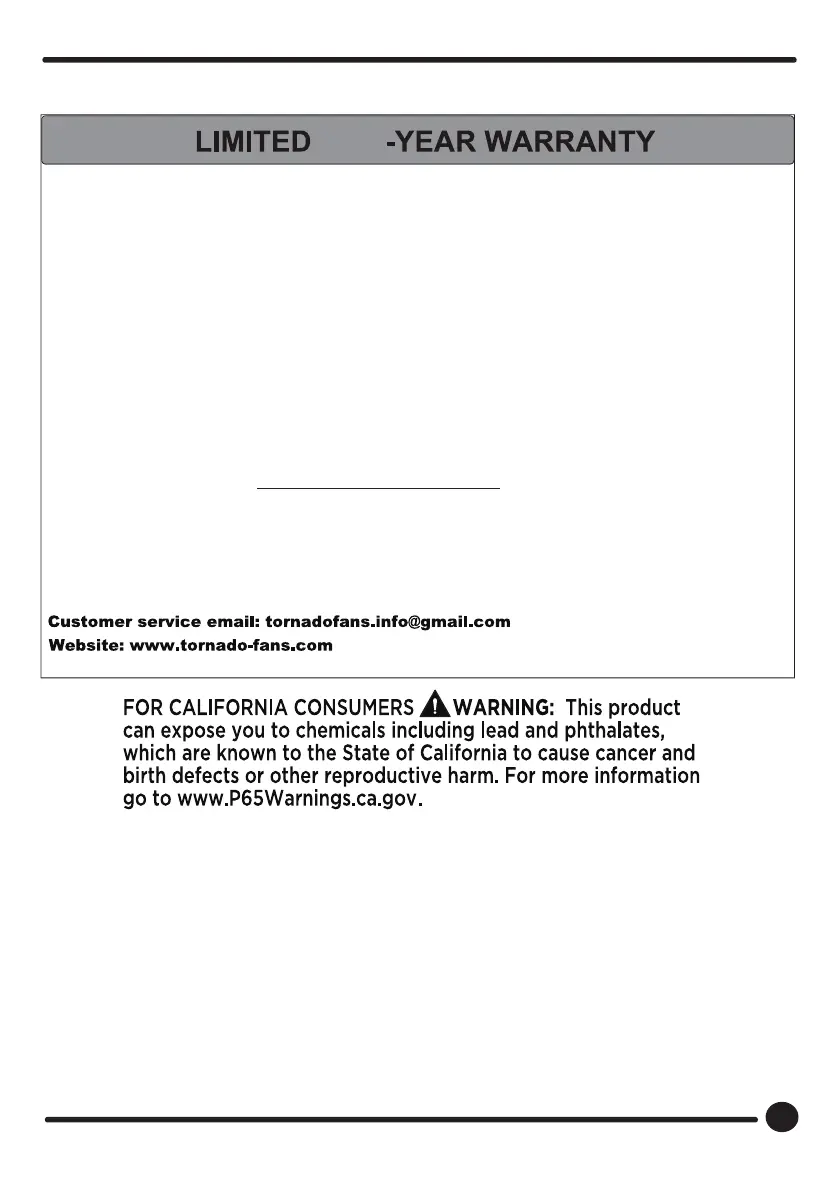 LIMITED -YEAR WARRANTY

Customer service email: tornadofans.info@gmail.com
Website: www.tornado-fans.com

FOR CALIFORNIA CONSUMERS WARNING: This product can expose you to chemicals including lead and phthalates, which are known to the State of California to cause cancer and birth defects or other reproductive harm. For more information go to www.P65Warnings.ca.gov.